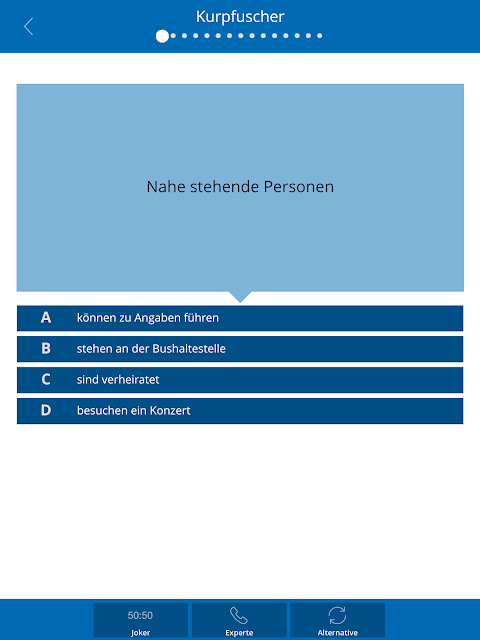 Kurpfuscher

Nahe stehende Personen

A können zu Angaben führen

B stehen an der Bushaltestelle

C sind verheiratet

D besuchen ein Konzert

50:50
Joker

Experte

Alternative